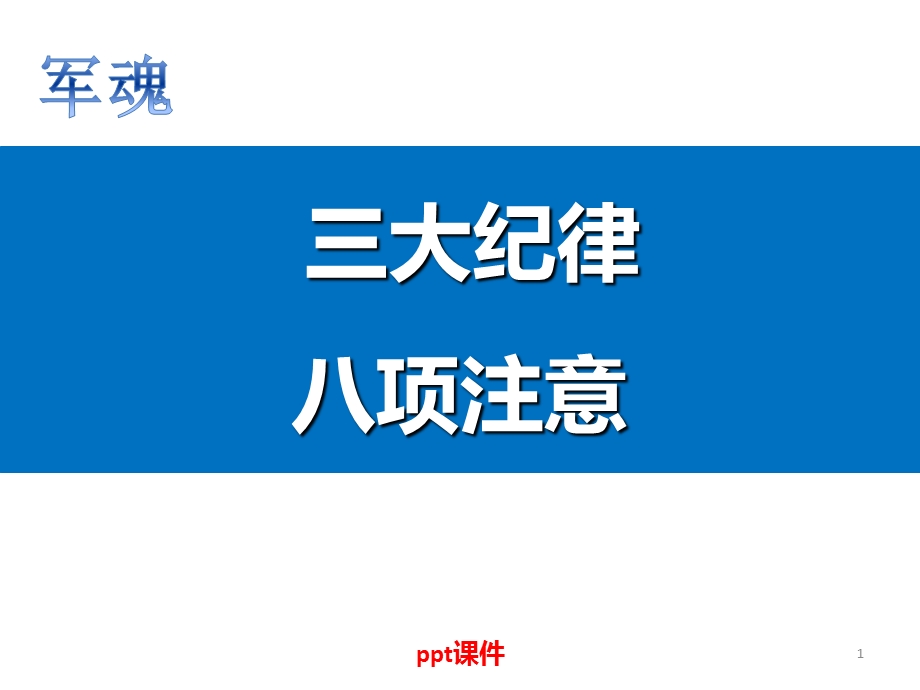 军魂

三大纪律

八项注意

ppt课件

1